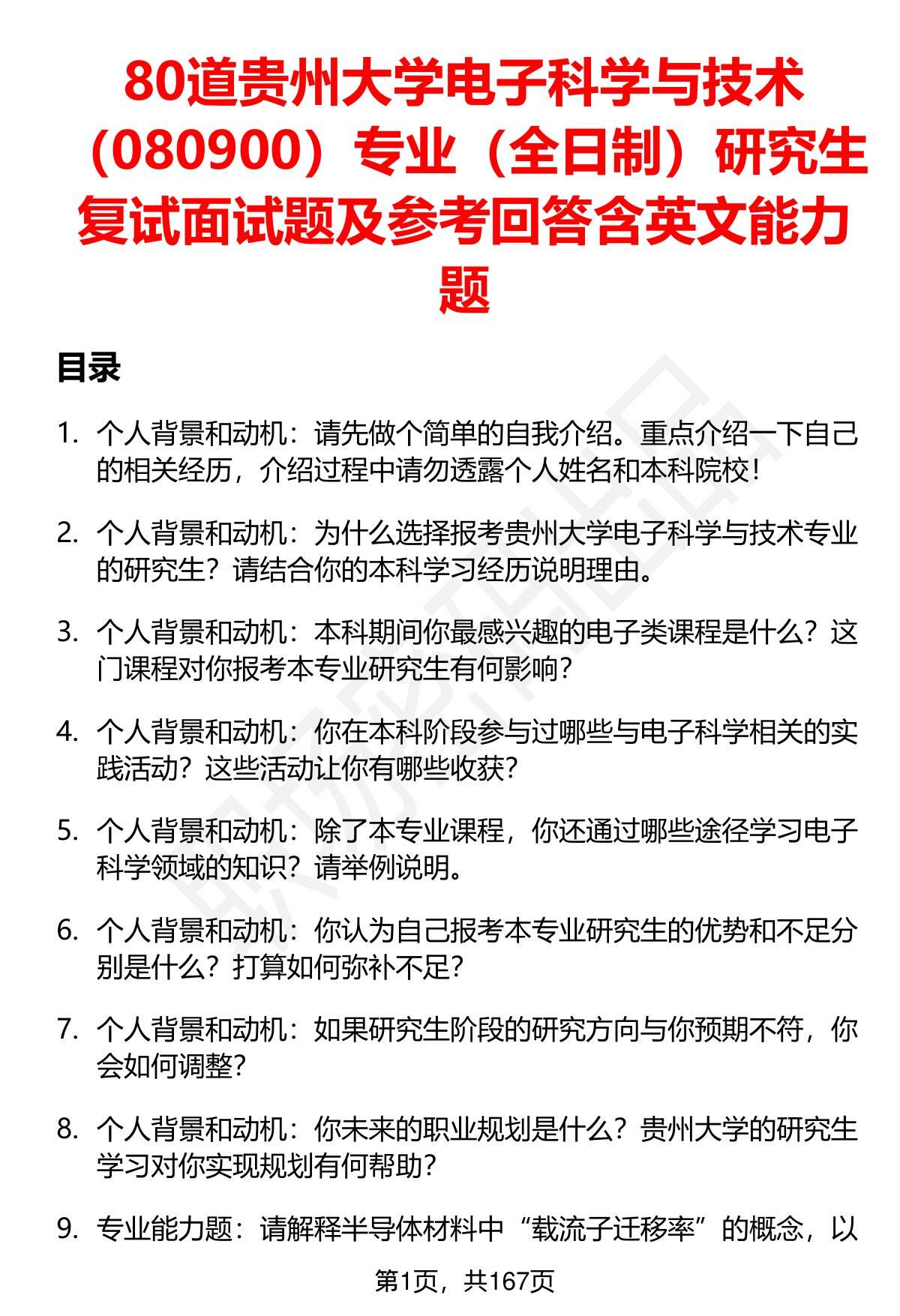 80道贵州大学电子科学与技术（080900）专业（全日制）研究生复试面试题及参考回答含英文能力题

目录

1. 个人背景和动机：请先做个简单的自我介绍。重点介绍一下自己的相关经历，介绍过程中请勿透露个人姓名和本科院校！

2. 个人背景和动机：为什么选择报考贵州大学电子科学与技术专业的研究生？请结合你的本科学习经历说明理由。

3. 个人背景和动机：本科期间你最感兴趣的电子类课程是什么？这门课程对你报考本专业研究生有何影响？

4. 个人背景和动机：你在本科阶段参与过哪些与电子科学相关的实践活动？这些活动让你有哪些收获？

5. 个人背景和动机：除了本专业课程，你还通过哪些途径学习电子科学领域的知识？请举例说明。

6. 个人背景和动机：你认为自己报考本专业研究生的优势和不足分别是什么？打算如何弥补不足？

7. 个人背景和动机：如果研究生阶段的研究方向与你预期不符，你会如何调整？

8. 个人背景和动机：你未来的职业规划是什么？贵州大学的研究生学习对你实现规划有何帮助？

9. 专业能力题：请解释半导体材料中“载流子迁移率”的概念，以

第1页，共167页